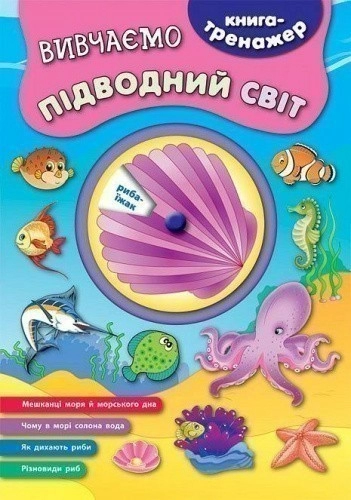 книга-тренажер

ВИВЧАЄМО
ПІДВОДНИЙ СВІТ

риба-їжак

Мешканці моря й морського дна
Чому в морі солона вода
Як дихають риби
Різновиди риб